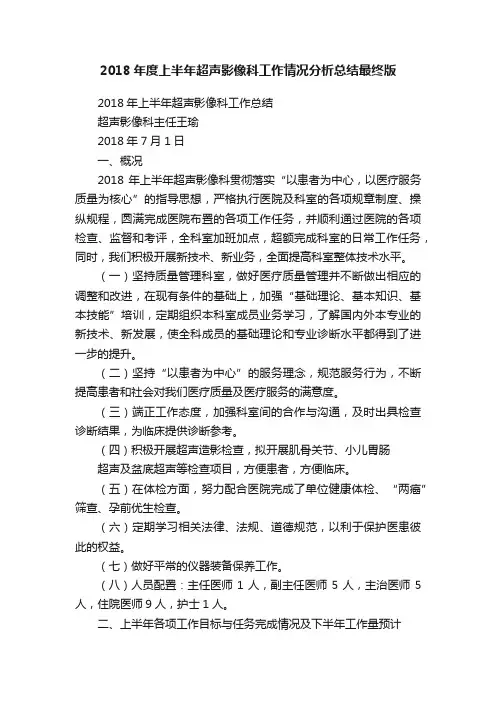 2018 年度上半年超声影像科工作情况分析总结最终版

2018 年上半年超声影像科工作总结

超声影像科主任王瑜

2018 年 7 月 1 日

一、概况

2018 年上半年超声影像科贯彻落实“以患者为中心，以医疗服务质量为核心”的指导思想，严格执行医院及科室的各项规章制度、操纵规程，圆满完成医院布置的各项工作任务，并顺利通过医院的各项检查、监督和考评，全科室加班加点，超额完成科室的日常工作任务，同时，我们积极开展新技术、新业务，全面提高科室整体技术水平。

（一）坚持质量管理科室，做好医疗质量管理并不断做出相应的调整和改进，在现有条件的基础上，加强“基础理论、基本知识、基本技能”培训，定期组织本科室成员业务学习，了解国内外本专业的新技术、新发展，使全科成员的基础理论和专业诊断水平都得到了进一步的提升。

（二）坚持“以患者为中心”的服务理念，规范服务行为，不断提高患者和社会对我们医疗质量及医疗服务的满意度。

（三）端正工作态度，加强科室间的合作与沟通，及时出具检查诊断结果，为临床提供诊断参考。

（四）积极开展超声造影检查，拟开展肌骨关节、小儿胃肠

超声及盆底超声等检查项目，方便患者，方便临床。

（五）在体检方面，努力配合医院完成了单位健康体检、“两癌”筛查、孕前优生检查。

（六）定期学习相关法律、法规、道德规范，以利于保护医患彼此的权益。

（七）做好平常的仪器装备保养工作。

（八）人员配置：主任医师 1 人，副主任医师 5 人，主治医师 5 人，住院医师 9 人，护士 1 人。

二、上半年各项工作目标与任务完成情况及下半年工作量预计